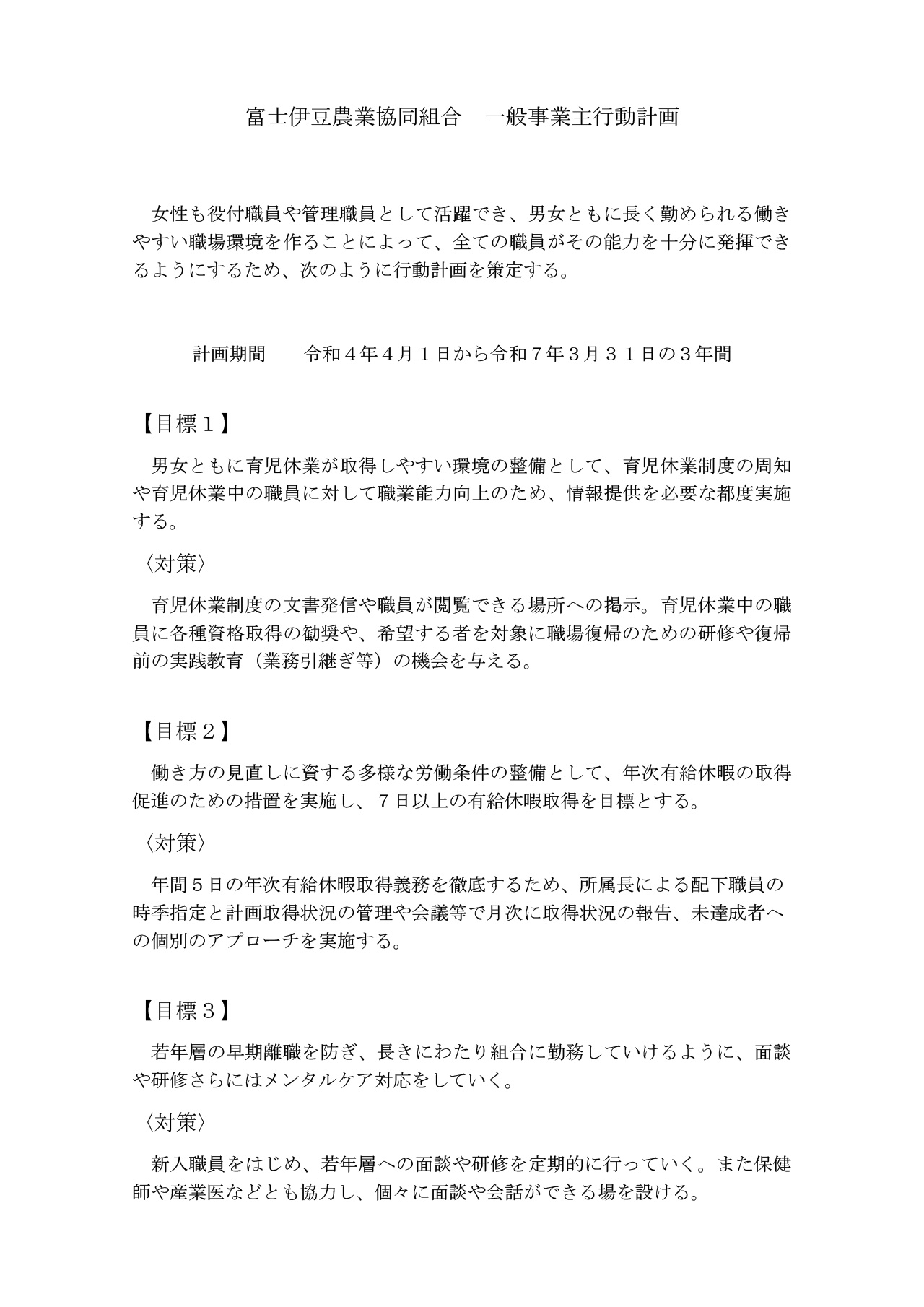 富士伊豆農業協同組合　一般事業主行動計画

女性も役付職員や管理職員として活躍でき、男女ともに長く勤められる働きやすい職場環境を作ることによって、全ての職員がその能力を十分に発揮できるようにするため、次のように行動計画を策定する。

計画期間　　令和４年４月１日から令和７年３月３１日の３年間

【目標１】

男女ともに育児休業が取得しやすい環境の整備として、育児休業制度の周知や育児休業中の職員に対して職業能力向上のため、情報提供を必要な都度実施する。

〈対策〉

育児休業制度の文書発信や職員が閲覧できる場所への掲示。育児休業中の職員に各種資格取得の勧奨や、希望する者を対象に職場復帰のための研修や復帰前の実践教育（業務引継ぎ等）の機会を与える。

【目標２】

働き方の見直しに資する多様な労働条件の整備として、年次有給休暇の取得促進のための措置を実施し、７日以上の有給休暇取得を目標とする。

〈対策〉

年間５日の年次有給休暇取得義務を徹底するため、所属長による配下職員の時季指定と計画取得状況の管理や会議等で月次に取得状況の報告、未達成者への個別のアプローチを実施する。

【目標３】

若年層の早期離職を防ぎ、長きにわたり組合に勤務していけるように、面談や研修さらにはメンタルケア対応をしていく。

〈対策〉

新入職員をはじめ、若年層への面談や研修を定期的に行っていく。また保健師や産業医などとも協力し、個々に面談や会話ができる場を設ける。